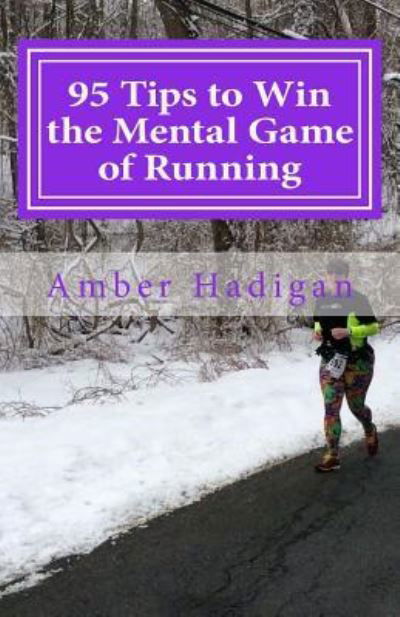 95 Tips to Win the Mental Game of Running

Amber Hadigan